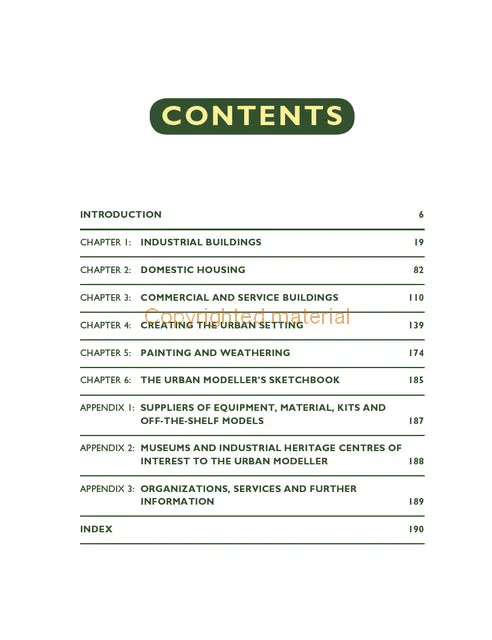 CONTENTS

| | | |
|---|---|---|
| INTRODUCTION | | 6 |
| CHAPTER 1: | INDUSTRIAL BUILDINGS | 19 |
| CHAPTER 2: | DOMESTIC HOUSING | 82 |
| CHAPTER 3: | COMMERCIAL AND SERVICE BUILDINGS | 110 |
| CHAPTER 4: | CREATING THE URBAN SETTING | 139 |
| CHAPTER 5: | PAINTING AND WEATHERING | 174 |
| CHAPTER 6: | THE URBAN MODELLER'S SKETCHBOOK | 185 |
| APPENDIX 1: | SUPPLIERS OF EQUIPMENT, MATERIAL, KITS AND OFF-THE-SHELF MODELS | 187 |
| APPENDIX 2: | MUSEUMS AND INDUSTRIAL HERITAGE CENTRES OF INTEREST TO THE URBAN MODELLER | 188 |
| APPENDIX 3: | ORGANIZATIONS, SERVICES AND FURTHER INFORMATION | 189 |
| INDEX | | 190 |

Copyrighted material